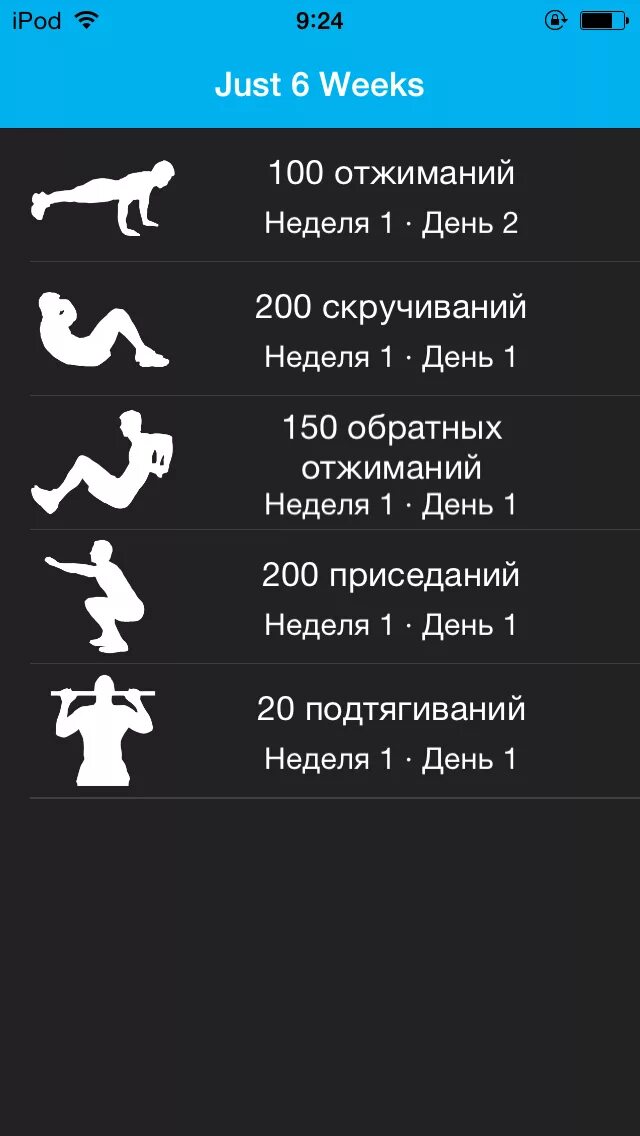 iPod 9:24

Just 6 Weeks

100 отжиманий
Неделя 1 · День 2

200 скручиваний
Неделя 1 · День 1

150 обратных отжиманий
Неделя 1 · День 1

200 приседаний
Неделя 1 · День 1

20 подтягиваний
Неделя 1 · День 1